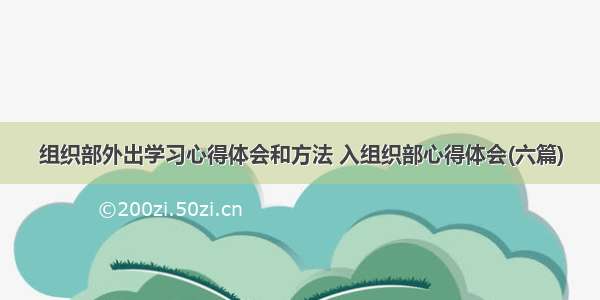 组织部外出学习心得体会和方法 入组织部心得体会(六篇)

©200zi.50zi.cn